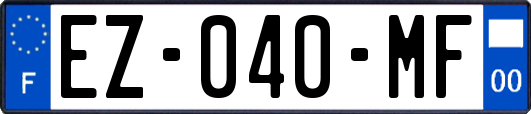 F
EZ-040-MF
00